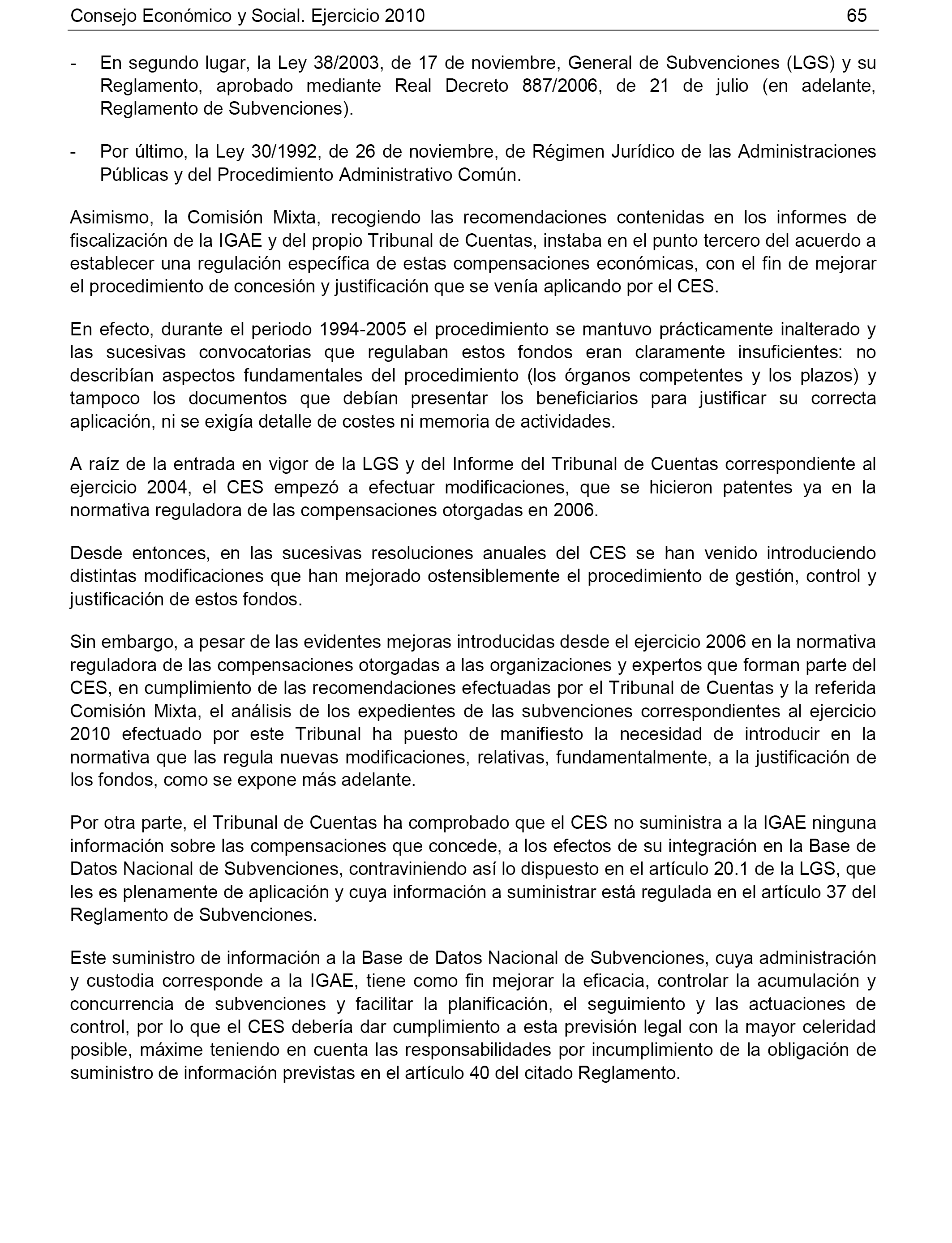 Consejo Económico y Social. Ejercicio 2010 65

- En segundo lugar, la Ley 38/2003, de 17 de noviembre, General de Subvenciones (LGS) y su Reglamento, aprobado mediante Real Decreto 887/2006, de 21 de julio (en adelante, Reglamento de Subvenciones).

- Por último, la Ley 30/1992, de 26 de noviembre, de Régimen Jurídico de las Administraciones Públicas y del Procedimiento Administrativo Común.

Asimismo, la Comisión Mixta, recogiendo las recomendaciones contenidas en los informes de fiscalización de la IGAE y del propio Tribunal de Cuentas, instaba en el punto tercero del acuerdo a establecer una regulación específica de estas compensaciones económicas, con el fin de mejorar el procedimiento de concesión y justificación que se venía aplicando por el CES.

En efecto, durante el periodo 1994-2005 el procedimiento se mantuvo prácticamente inalterado y las sucesivas convocatorias que regulaban estos fondos eran claramente insuficientes: no describían aspectos fundamentales del procedimiento (los órganos competentes y los plazos) y tampoco los documentos que debían presentar los beneficiarios para justificar su correcta aplicación, ni se exigía detalle de costes ni memoria de actividades.

A raíz de la entrada en vigor de la LGS y del Informe del Tribunal de Cuentas correspondiente al ejercicio 2004, el CES empezó a efectuar modificaciones, que se hicieron patentes ya en la normativa reguladora de las compensaciones otorgadas en 2006.

Desde entonces, en las sucesivas resoluciones anuales del CES se han venido introduciendo distintas modificaciones que han mejorado ostensiblemente el procedimiento de gestión, control y justificación de estos fondos.

Sin embargo, a pesar de las evidentes mejoras introducidas desde el ejercicio 2006 en la normativa reguladora de las compensaciones otorgadas a las organizaciones y expertos que forman parte del CES, en cumplimiento de las recomendaciones efectuadas por el Tribunal de Cuentas y la referida Comisión Mixta, el análisis de los expedientes de las subvenciones correspondientes al ejercicio 2010 efectuado por este Tribunal ha puesto de manifiesto la necesidad de introducir en la normativa que las regula nuevas modificaciones, relativas, fundamentalmente, a la justificación de los fondos, como se expone más adelante.

Por otra parte, el Tribunal de Cuentas ha comprobado que el CES no suministra a la IGAE ninguna información sobre las compensaciones que concede, a los efectos de su integración en la Base de Datos Nacional de Subvenciones, contraviniendo así lo dispuesto en el artículo 20.1 de la LGS, que les es plenamente de aplicación y cuya información a suministrar está regulada en el artículo 37 del Reglamento de Subvenciones.

Este suministro de información a la Base de Datos Nacional de Subvenciones, cuya administración y custodia corresponde a la IGAE, tiene como fin mejorar la eficacia, controlar la acumulación y concurrencia de subvenciones y facilitar la planificación, el seguimiento y las actuaciones de control, por lo que el CES debería dar cumplimiento a esta previsión legal con la mayor celeridad posible, máxime teniendo en cuenta las responsabilidades por incumplimiento de la obligación de suministro de información previstas en el artículo 40 del citado Reglamento.